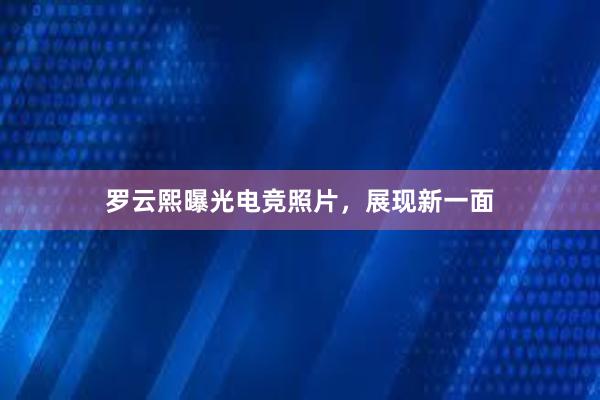 罗云熙曝光电竞照片，展现新一面